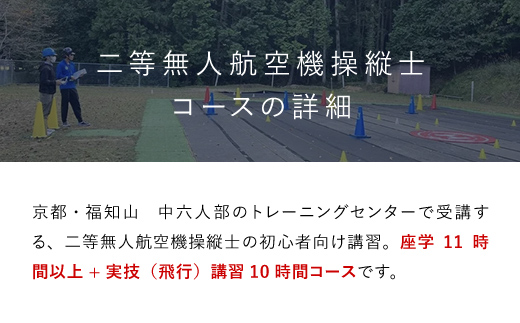 二等無人航空機操縦士
コースの詳細

京都・福知山　中六人部のトレーニングセンターで受講する、二等無人航空機操縦士の初心者向け講習。座学 11 時間以上 + 実技（飛行）講習 10 時間コースです。